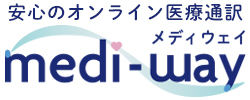 安心のオンライン医療通訳
メディウェイ
medi-way